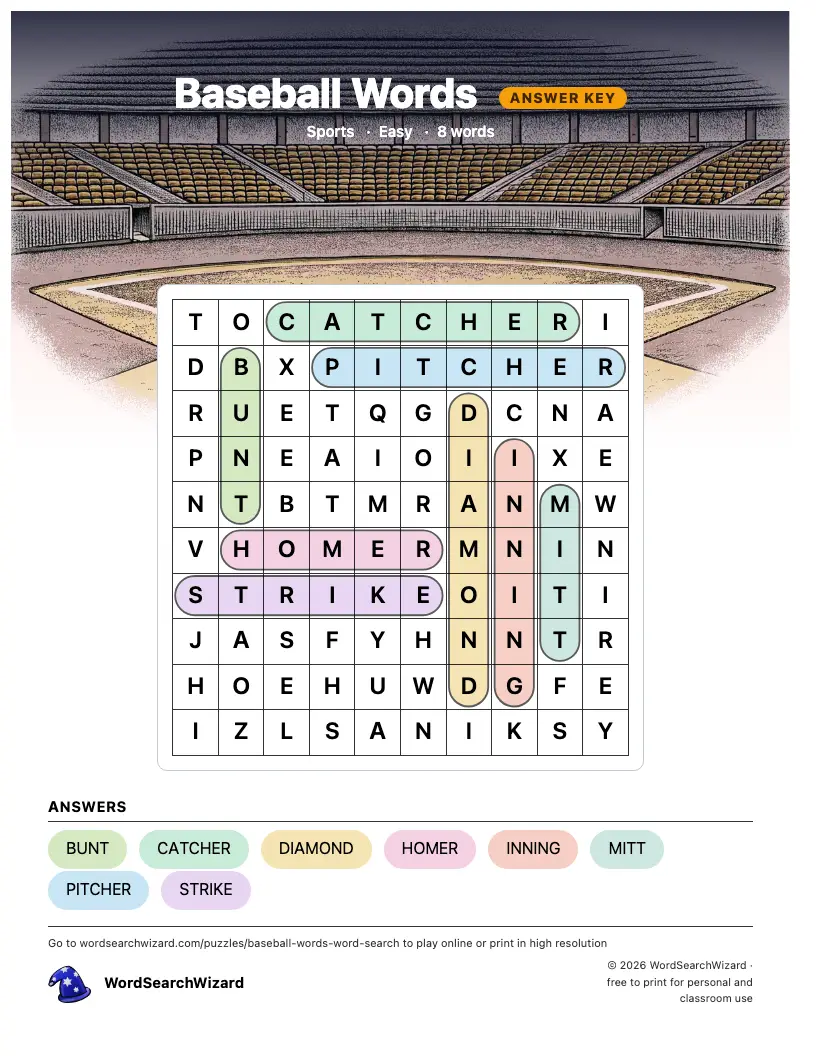 Baseball Words ANSWER KEY

Sports · Easy · 8 words

| T | O | C | A | T | C | H | E | R | I |
|---|---|---|---|---|---|---|---|---|---|
| D | B | X | P | I | T | C | H | E | R |
| R | U | E | T | Q | G | D | C | N | A |
| P | N | E | A | I | O | I | I | X | E |
| N | T | B | T | M | R | A | N | M | W |
| V | H | O | M | E | R | M | N | I | N |
| S | T | R | I | K | E | O | I | T | I |
| J | A | S | F | Y | H | N | N | T | R |
| H | O | E | H | U | W | D | G | F | E |
| I | Z | L | S | A | N | I | K | S | Y |

ANSWERS

BUNT CATCHER DIAMOND HOMER INNING MITT PITCHER STRIKE

Go to wordsearchwizard.com/puzzles/baseball-words-word-search to play online or print in high resolution

WordSearchWizard

© 2026 WordSearchWizard · free to print for personal and classroom use